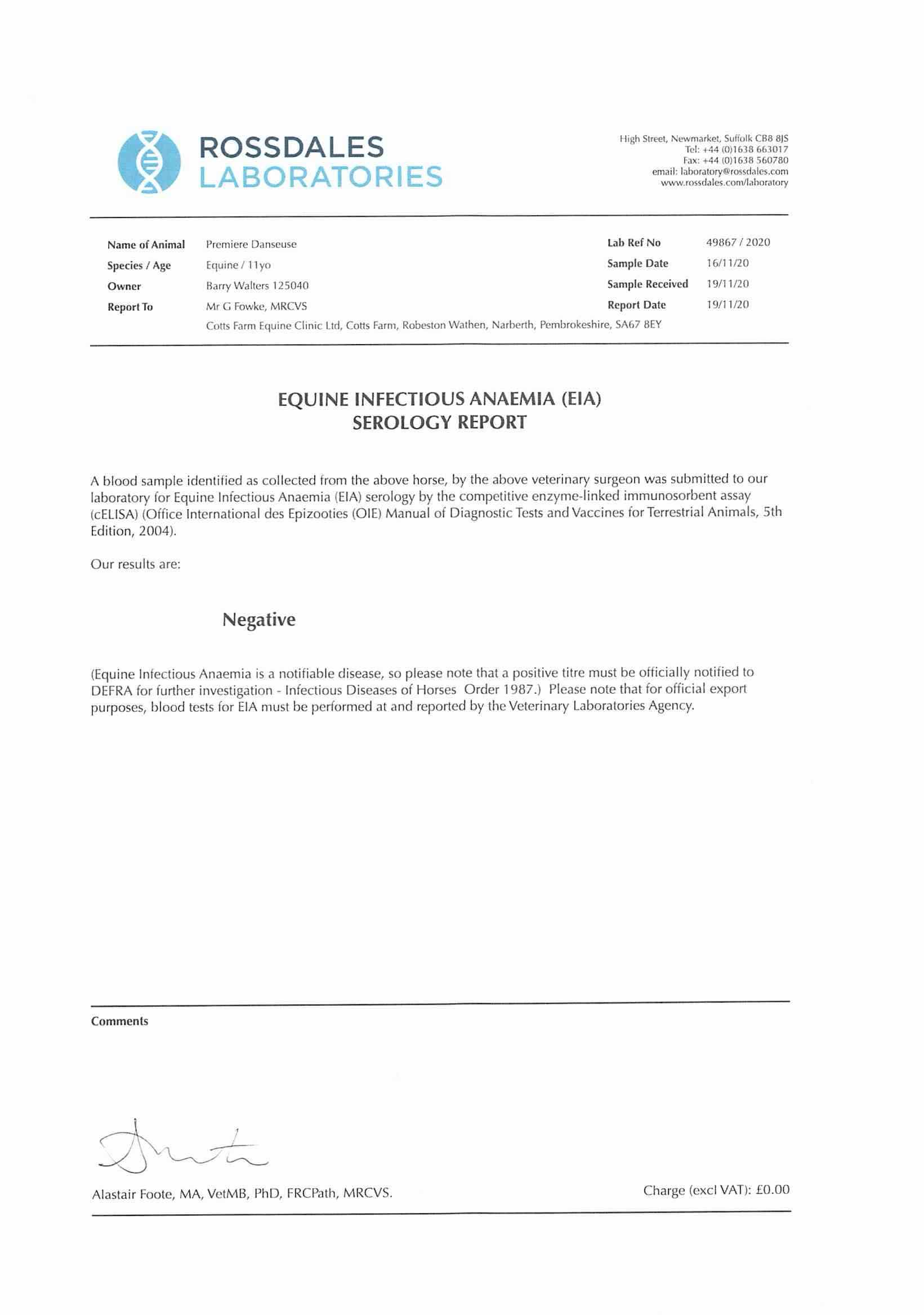 ROSSDALES
LABORATORIES

High Street, Newmarket, Suffolk CB8 8JS
Tel: +44 (0)1638 663017
Fax: +44 (0)1638 560780
email: laboratory@rossdales.com
www.rossdales.com/laboratory

Name of Animal Premiere Danseuse
Species / Age Equine / 11yo
Owner Barry Walters 125040
Report To Mr G Fowke, MRCVS
Cotts Farm Equine Clinic Ltd, Cotts Farm, Robeston Wathen, Narberth, Pembrokeshire, SA67 8EY

Lab Ref No 49867 / 2020
Sample Date 16/11/20
Sample Received 19/11/20
Report Date 19/11/20

EQUINE INFECTIOUS ANAEMIA (EIA)
SEROLOGY REPORT

A blood sample identified as collected from the above horse, by the above veterinary surgeon was submitted to our laboratory for Equine Infectious Anaemia (EIA) serology by the competitive enzyme-linked immunosorbent assay (cELISA) (Office International des Epizooties (OIE) Manual of Diagnostic Tests and Vaccines for Terrestrial Animals, 5th Edition, 2004).

Our results are:

Negative

(Equine Infectious Anaemia is a notifiable disease, so please note that a positive titre must be officially notified to DEFRA for further investigation - Infectious Diseases of Horses Order 1987.) Please note that for official export purposes, blood tests for EIA must be performed at and reported by the Veterinary Laboratories Agency.

Comments

Alastair Foote, MA, VetMB, PhD, FRCPath, MRCVS.

Charge (excl VAT): £0.00